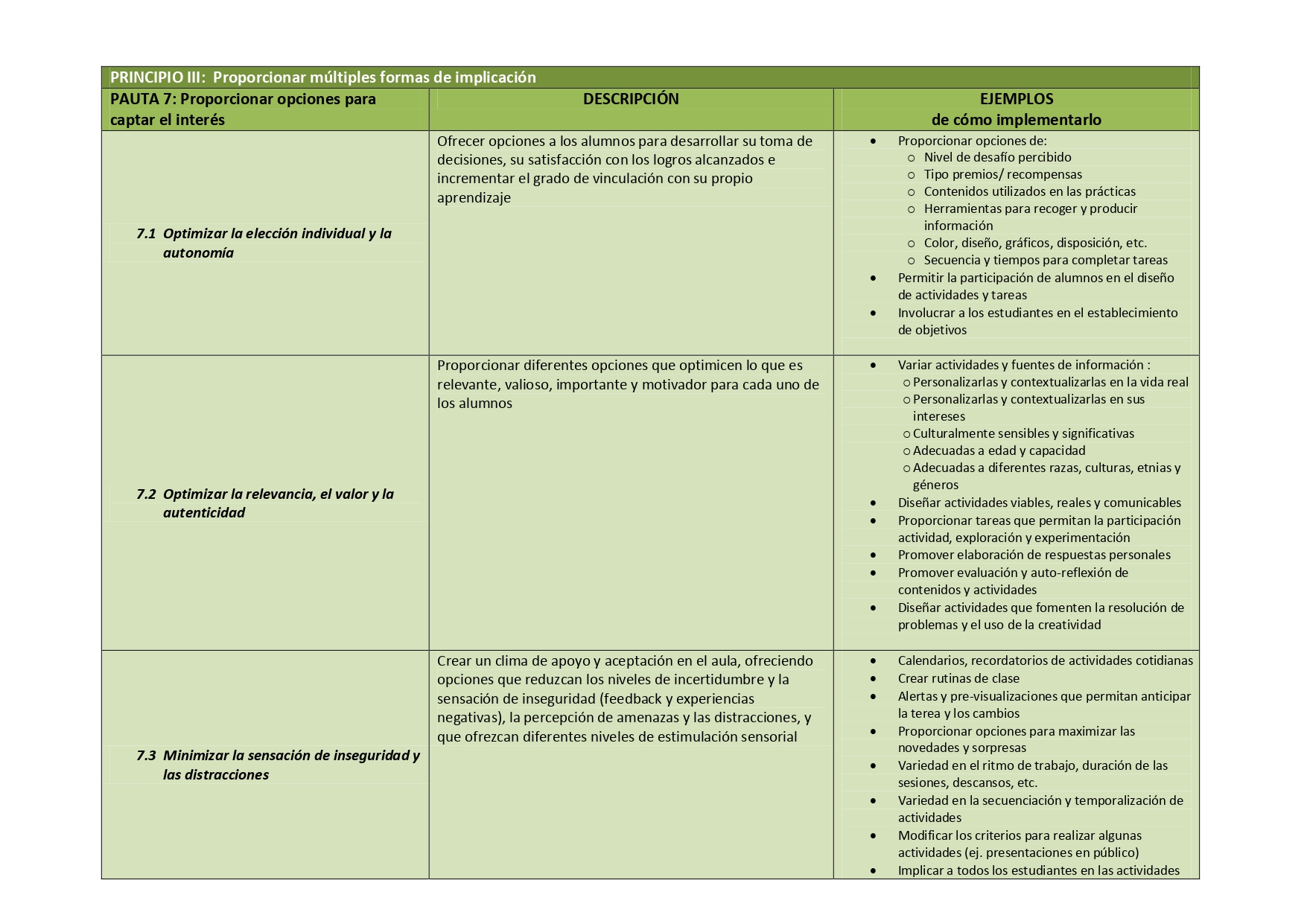 PRINCIPIO III: Proporcionar múltiples formas de implicación

| PAUTA 7: Proporcionar opciones para captar el interés | DESCRIPCIÓN | EJEMPLOS de cómo implementarlo |
|---|---|---|
| 7.1 Optimizar la elección individual y la autonomía | Ofrecer opciones a los alumnos para desarrollar su toma de decisiones, su satisfacción con los logros alcanzados e incrementar el grado de vinculación con su propio aprendizaje | • Proporcionar opciones de: ○ Nivel de desafío percibido ○ Tipo premios/ recompensas ○ Contenidos utilizados en las prácticas ○ Herramientas para recoger y producir información ○ Color, diseño, gráficos, disposición, etc. ○ Secuencia y tiempos para completar tareas • Permitir la participación de alumnos en el diseño de actividades y tareas • Involucrar a los estudiantes en el establecimiento de objetivos |
| 7.2 Optimizar la relevancia, el valor y la autenticidad | Proporcionar diferentes opciones que optimicen lo que es relevante, valioso, importante y motivador para cada uno de los alumnos | • Variar actividades y fuentes de información : ○ Personalizarlas y contextualizarlas en la vida real ○ Personalizarlas y contextualizarlas en sus intereses ○ Culturalmente sensibles y significativas ○ Adecuadas a edad y capacidad ○ Adecuadas a diferentes razas, culturas, etnias y géneros • Diseñar actividades viables, reales y comunicables • Proporcionar tareas que permitan la participación actividad, exploración y experimentación • Promover elaboración de respuestas personales • Promover evaluación y auto-reflexión de contenidos y actividades • Diseñar actividades que fomenten la resolución de problemas y el uso de la creatividad |
| 7.3 Minimizar la sensación de inseguridad y las distracciones | Crear un clima de apoyo y aceptación en el aula, ofreciendo opciones que reduzcan los niveles de incertidumbre y la sensación de inseguridad (feedback y experiencias negativas), la percepción de amenazas y las distracciones, y que ofrezcan diferentes niveles de estimulación sensorial | • Calendarios, recordatorios de actividades cotidianas • Crear rutinas de clase • Alertas y pre-visualizaciones que permitan anticipar la terea y los cambios • Proporcionar opciones para maximizar las novedades y sorpresas • Variedad en el ritmo de trabajo, duración de las sesiones, descansos, etc. • Variedad en la secuenciación y temporalización de actividades • Modificar los criterios para realizar algunas actividades (ej. presentaciones en público) • Implicar a todos los estudiantes en las actividades |